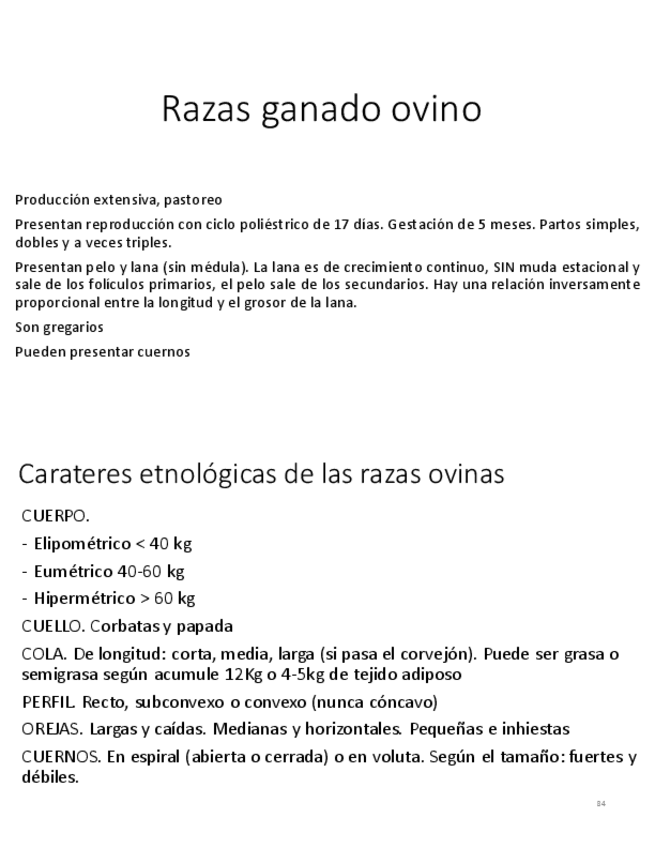 Razas ganado ovino

Producción extensiva, pastoreo

Presentan reproducción con ciclo poliéstrico de 17 días. Gestación de 5 meses. Partos simples, dobles y a veces triples.

Presentan pelo y lana (sin médula). La lana es de crecimiento continuo, SIN muda estacional y sale de los folículos primarios, el pelo sale de los secundarios. Hay una relación inversamente proporcional entre la longitud y el grosor de la lana.

Son gregarios

Pueden presentar cuernos

Carateres etnológicas de las razas ovinas

CUERPO.

- Elipométrico < 40 kg

- Eumétrico 40-60 kg

- Hipermétrico > 60 kg

CUELLO. Corbatas y papada

COLA. De longitud: corta, media, larga (si pasa el corvejón). Puede ser grasa o semigrasa según acumule 12Kg o 4-5kg de tejido adiposo

PERFIL. Recto, subconvexo o convexo (nunca cóncavo)

OREJAS. Largas y caídas. Medianas y horizontales. Pequeñas e inhiestas

CUERNOS. En espiral (abierta o cerrada) o en voluta. Según el tamaño: fuertes y débiles.

84